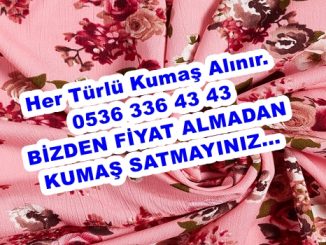 Her Türlü Kumaş Alınır.
0536 336 43 43
BİZDEN FİYAT ALMADAN
KUMAŞ SATMAYINIZ...